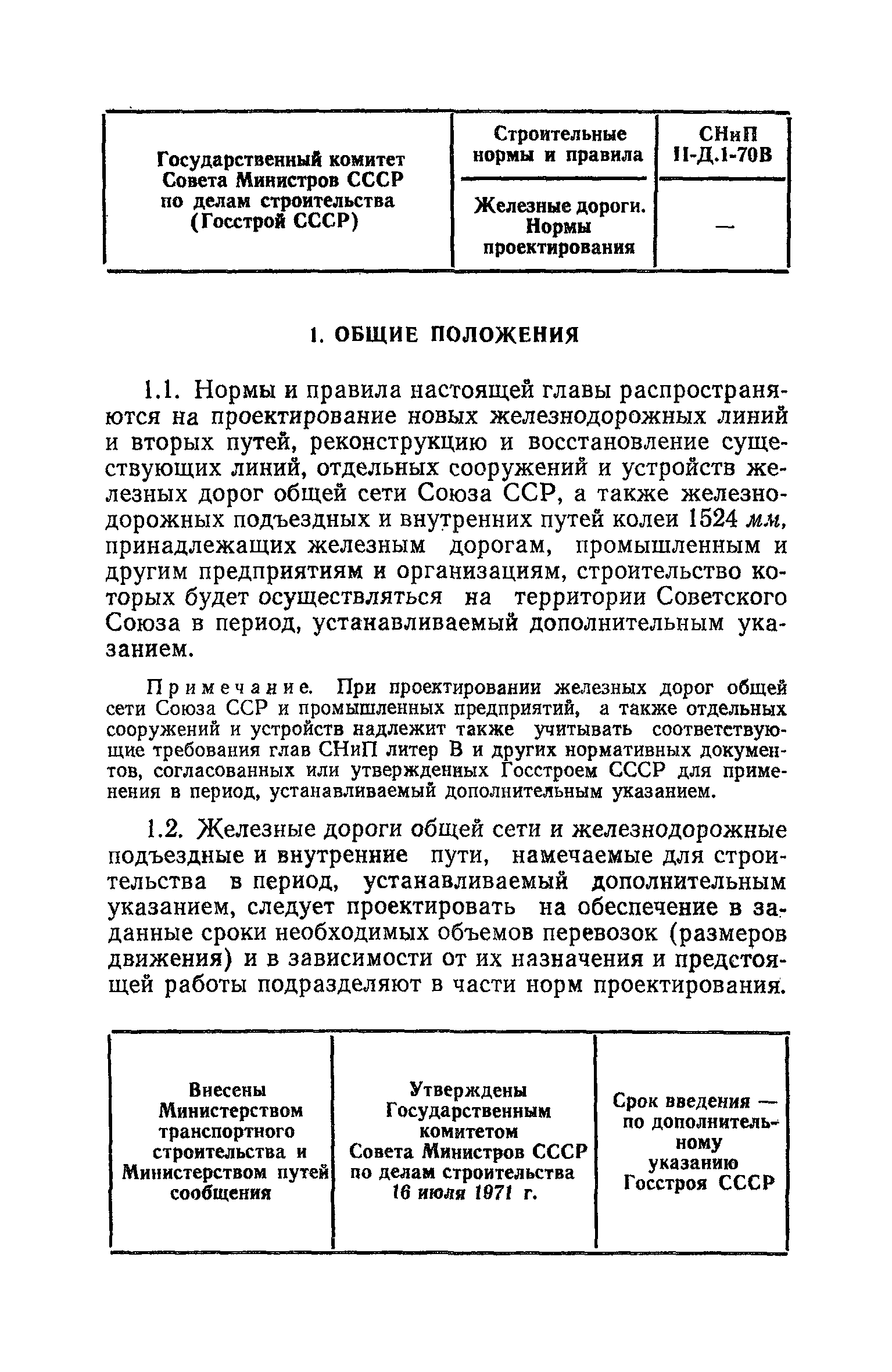 | Государственный комитет Совета Министров СССР по делам строительства (Госстрой СССР) | Строительные нормы и правила | СНиП II-Д.1-70В |
|---|---|---|
| | Железные дороги. Нормы проектирования | — |

1. ОБЩИЕ ПОЛОЖЕНИЯ

1.1. Нормы и правила настоящей главы распространяются на проектирование новых железнодорожных линий и вторых путей, реконструкцию и восстановление существующих линий, отдельных сооружений и устройств железных дорог общей сети Союза ССР, а также железнодорожных подъездных и внутренних путей колеи 1524 мм, принадлежащих железным дорогам, промышленным и другим предприятиям и организациям, строительство которых будет осуществляться на территории Советского Союза в период, устанавливаемый дополнительным указанием.

Примечание. При проектировании железных дорог общей сети Союза ССР и промышленных предприятий, а также отдельных сооружений и устройств надлежит также учитывать соответствующие требования глав СНиП литер В и других нормативных документов, согласованных или утвержденных Госстроем СССР для применения в период, устанавливаемый дополнительным указанием.

1.2. Железные дороги общей сети и железнодорожные подъездные и внутренние пути, намечаемые для строительства в период, устанавливаемый дополнительным указанием, следует проектировать на обеспечение в заданные сроки необходимых объемов перевозок (размеров движения) и в зависимости от их назначения и предстоящей работы подразделяют в части норм проектирования.

| Внесены Министерством транспортного строительства и Министерством путей сообщения | Утверждены Государственным комитетом Совета Министров СССР по делам строительства 16 июля 1971 г. | Срок введения — по дополнительному указанию Госстроя СССР |
|---|---|---|